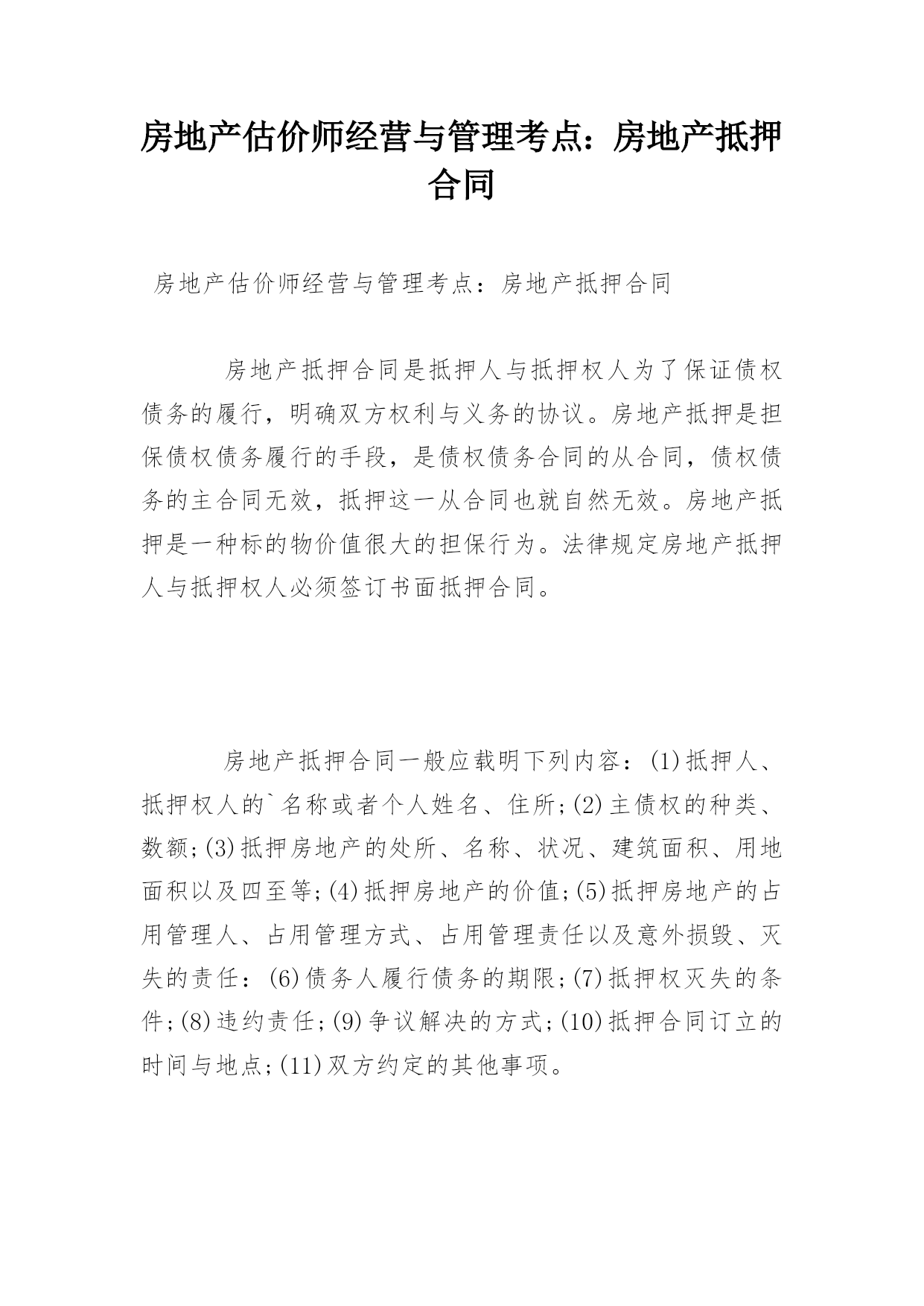 房地产估价师经营与管理考点：房地产抵押合同

房地产估价师经营与管理考点：房地产抵押合同

房地产抵押合同是抵押人与抵押权人为了保证债权债务的履行，明确双方权利与义务的协议。房地产抵押是担保债权债务履行的手段，是债权债务合同的从合同，债权债务的主合同无效，抵押这一从合同也就自然无效。房地产抵押是一种标的物价值很大的担保行为。法律规定房地产抵押人与抵押权人必须签订书面抵押合同。

房地产抵押合同一般应载明下列内容：(1)抵押人、抵押权人的`名称或者个人姓名、住所;(2)主债权的种类、数额;(3)抵押房地产的处所、名称、状况、建筑面积、用地面积以及四至等;(4)抵押房地产的价值;(5)抵押房地产的占用管理人、占用管理方式、占用管理责任以及意外损毁、灭失的责任：(6)债务人履行债务的期限;(7)抵押权灭失的条件;(8)违约责任;(9)争议解决的方式;(10)抵押合同订立的时间与地点;(11)双方约定的其他事项。